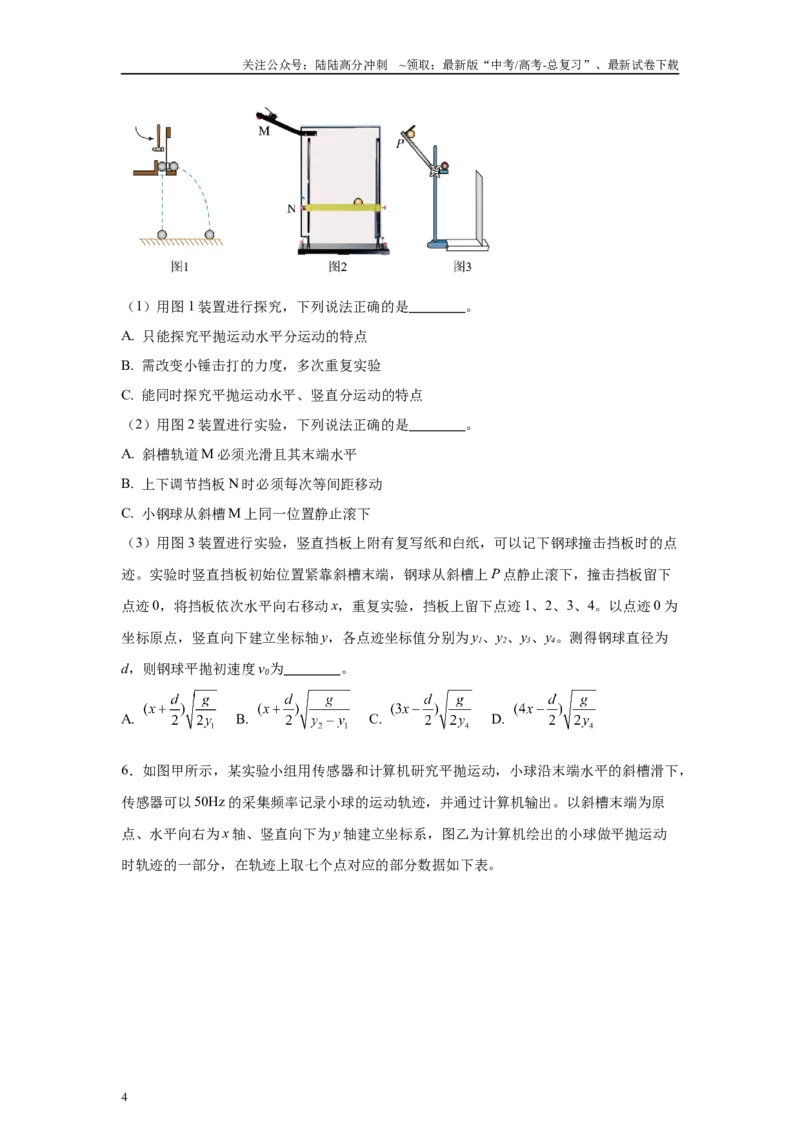 关注公众号：陆陆高分冲刺 ~领取：最新版“中考/高考-总复习”、最新试卷下载

M

N

P

图1

图2

图3

（1）用图1装置进行探究，下列说法正确的是____。

A. 只能探究平抛运动水平分运动的特点

B. 需改变小锤击打的力度，多次重复实验

C. 能同时探究平抛运动水平、竖直分运动的特点

（2）用图2装置进行实验，下列说法正确的是____。

A. 斜槽轨道M必须光滑且其末端水平

B. 上下调节挡板N时必须每次等间距移动

C. 小钢球从斜槽M上同一位置静止滚下

（3）用图3装置进行实验，竖直挡板上附有复写纸和白纸，可以记下钢球撞击挡板时的点迹。实验时竖直挡板初始位置紧靠斜槽末端，钢球从斜槽上P点静止滚下，撞击挡板留下点迹0，将挡板依次水平向右移动x，重复实验，挡板上留下点迹1、2、3、4。以点迹0为坐标原点，竖直向下建立坐标轴y，各点迹坐标值分别为$y_1$、$y_2$、$y_3$、$y_4$。测得钢球直径为d，则钢球平抛初速度$v_0$为____。

A. $(x+\frac{d}{2})\sqrt{\frac{g}{2y_1}}$ B. $(x+\frac{d}{2})\sqrt{\frac{g}{y_2-y_1}}$ C. $(3x-\frac{d}{2})\sqrt{\frac{g}{2y_4}}$ D. $(4x-\frac{d}{2})\sqrt{\frac{g}{2y_4}}$

6．如图甲所示，某实验小组用传感器和计算机研究平抛运动，小球沿末端水平的斜槽滑下，传感器可以50Hz的采集频率记录小球的运动轨迹，并通过计算机输出。以斜槽末端为原点、水平向右为x轴、竖直向下为y轴建立坐标系，图乙为计算机绘出的小球做平抛运动时轨迹的一部分，在轨迹上取七个点对应的部分数据如下表。

4